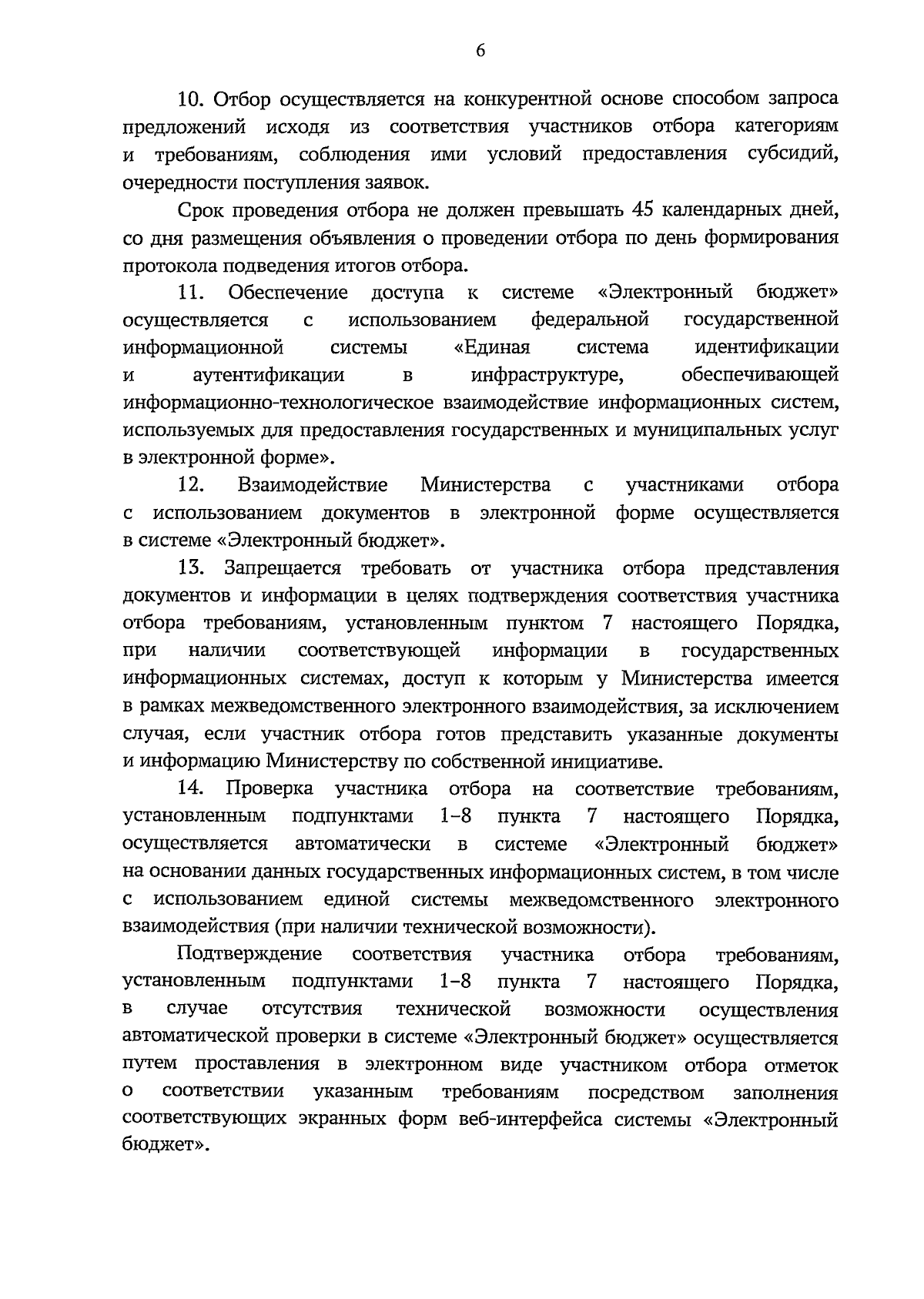 6

10. Отбор осуществляется на конкурентной основе способом запроса предложений исходя из соответствия участников отбора категориям и требованиям, соблюдения ими условий предоставления субсидий, очередности поступления заявок.

Срок проведения отбора не должен превышать 45 календарных дней, со дня размещения объявления о проведении отбора по день формирования протокола подведения итогов отбора.

11. Обеспечение доступа к системе «Электронный бюджет» осуществляется с использованием федеральной государственной информационной системы «Единая система идентификации и аутентификации в инфраструктуре, обеспечивающей информационно-технологическое взаимодействие информационных систем, используемых для предоставления государственных и муниципальных услуг в электронной форме».

12. Взаимодействие Министерства с участниками отбора с использованием документов в электронной форме осуществляется в системе «Электронный бюджет».

13. Запрещается требовать от участника отбора представления документов и информации в целях подтверждения соответствия участника отбора требованиям, установленным пунктом 7 настоящего Порядка, при наличии соответствующей информации в государственных информационных системах, доступ к которым у Министерства имеется в рамках межведомственного электронного взаимодействия, за исключением случая, если участник отбора готов представить указанные документы и информацию Министерству по собственной инициативе.

14. Проверка участника отбора на соответствие требованиям, установленным подпунктами 1–8 пункта 7 настоящего Порядка, осуществляется автоматически в системе «Электронный бюджет» на основании данных государственных информационных систем, в том числе с использованием единой системы межведомственного электронного взаимодействия (при наличии технической возможности).

Подтверждение соответствия участника отбора требованиям, установленным подпунктами 1–8 пункта 7 настоящего Порядка, в случае отсутствия технической возможности осуществления автоматической проверки в системе «Электронный бюджет» осуществляется путем проставления в электронном виде участником отбора отметок о соответствии указанным требованиям посредством заполнения соответствующих экранных форм веб-интерфейса системы «Электронный бюджет».